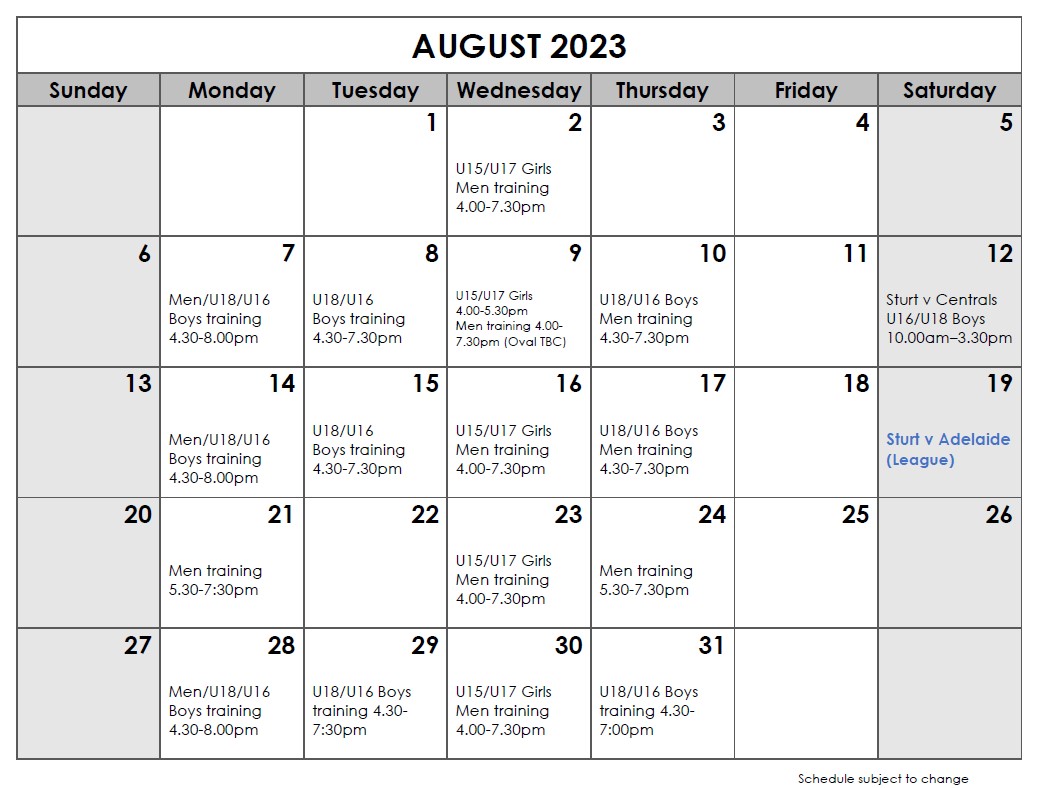 AUGUST 2023

| Sunday | Monday | Tuesday | Wednesday | Thursday | Friday | Saturday |
|---|---|---|---|---|---|---|
| | | 1 | 2 U15/U17 Girls Men training 4.00-7.30pm | 3 | 4 | 5 |
| 6 | 7 Men/U18/U16 Boys training 4.30-8.00pm | 8 U18/U16 Boys training 4.30-7.30pm | 9 U15/U17 Girls 4.00-5.30pm Men training 4.00-7.30pm (Oval TBC) | 10 U18/U16 Boys Men training 4.30-7.30pm | 11 | 12 Sturt v Centrals U16/U18 Boys 10.00am–3.30pm |
| 13 | 14 Men/U18/U16 Boys training 4.30-8.00pm | 15 U18/U16 Boys training 4.30-7.30pm | 16 U15/U17 Girls Men training 4.00-7.30pm | 17 U18/U16 Boys Men training 4.30-7.30pm | 18 | 19 Sturt v Adelaide (League) |
| 20 | 21 Men training 5.30-7:30pm | 22 | 23 U15/U17 Girls Men training 4.00-7.30pm | 24 Men training 5.30-7.30pm | 25 | 26 |
| 27 | 28 Men/U18/U16 Boys training 4.30-8.00pm | 29 U18/U16 Boys training 4.30-7:30pm | 30 U15/U17 Girls Men training 4.00-7.30pm | 31 U18/U16 Boys training 4.30-7:00pm | | |

Schedule subject to change